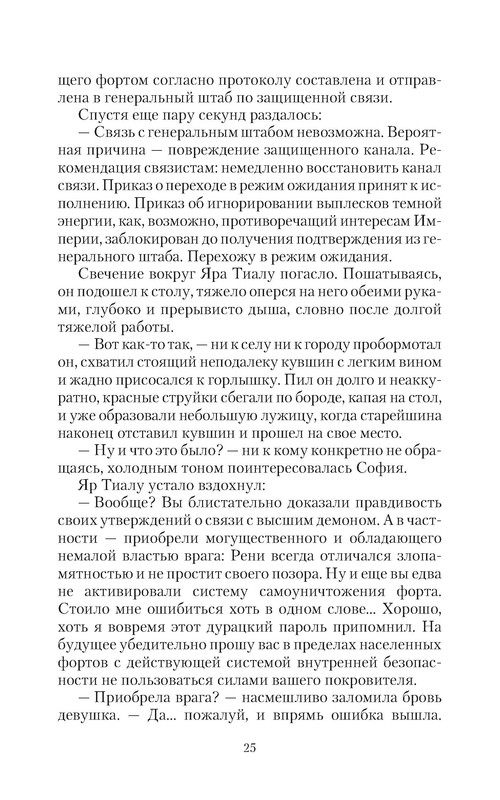 щего фортом согласно протоколу составлена и отправлена в генеральный штаб по защищенной связи.

Спустя еще пару секунд раздалось:

— Связь с генеральным штабом невозможна. Вероятная причина — повреждение защищенного канала. Рекомендация связистам: немедленно восстановить канал связи. Приказ о переходе в режим ожидания принят к исполнению. Приказ об игнорировании выплесков темной энергии, как, возможно, противоречащий интересам Империи, заблокирован до получения подтверждения из генерального штаба. Перехожу в режим ожидания.

Свечение вокруг Яра Тиалу погасло. Пошатываясь, он подошел к столу, тяжело оперся на него обеими руками, глубоко и прерывисто дыша, словно после долгой тяжелой работы.

— Вот как-то так, — ни к селу ни к городу пробормотал он, схватил стоящий неподалеку кувшин с легким вином и жадно присосался к горлышку. Пил он долго и неаккуратно, красные струйки сбегали по бороде, капая на стол, и уже образовали небольшую лужицу, когда старейшина наконец отставил кувшин и прошел на свое место.

— Ну и что это было? — ни к кому конкретно не обращаясь, холодным тоном поинтересовалась София.

Яр Тиалу устало вздохнул:

— Вообще? Вы блистательно доказали правдивость своих утверждений о связи с высшим демоном. А в частности — приобрели могущественного и обладающего немалой властью врага: Рени всегда отличался злопамятностью и не простит своего позора. Ну и еще вы едва не активировали систему самоуничтожения форта. Стоило мне ошибиться хоть в одном слове... Хорошо, хоть я вовремя этот дурацкий пароль припомнил. На будущее убедительно прошу вас в пределах населенных фортов с действующей системой внутренней безопасности не пользоваться силами вашего покровителя.

— Приобрела врага? — насмешливо заломила бровь девушка. — Да... пожалуй, и впрямь ошибка вышла.

25